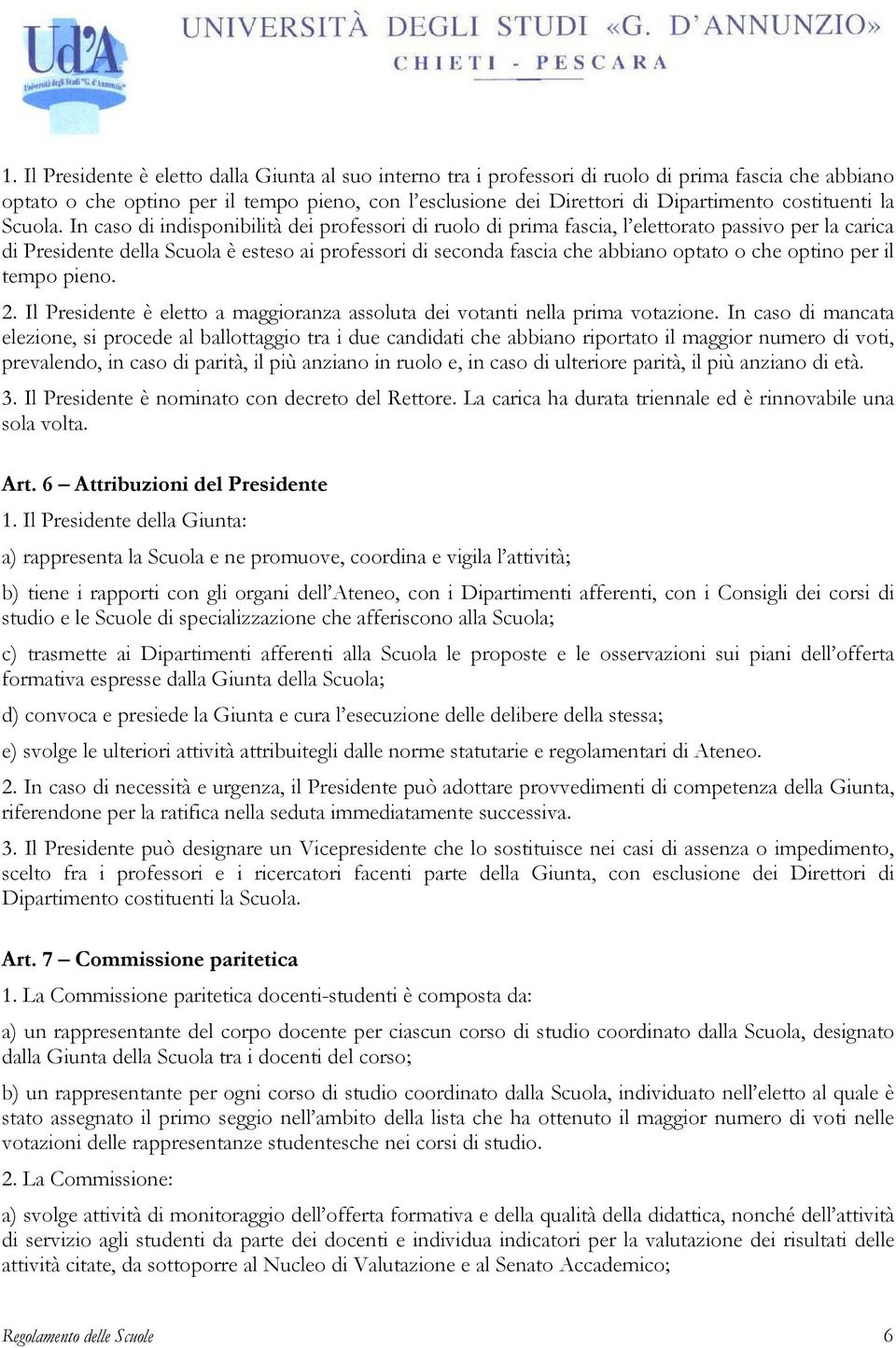 Ud'A
Università degli Studi "G. d'Annunzio"
UNIVERSITÀ DEGLI STUDI «G. D'ANNUNZIO»
CHIETI - PESCARA

1. Il Presidente è eletto dalla Giunta al suo interno tra i professori di ruolo di prima fascia che abbiano optato o che optino per il tempo pieno, con l'esclusione dei Direttori di Dipartimento costituenti la Scuola. In caso di indisponibilità dei professori di ruolo di prima fascia, l'elettorato passivo per la carica di Presidente della Scuola è esteso ai professori di seconda fascia che abbiano optato o che optino per il tempo pieno.

2. Il Presidente è eletto a maggioranza assoluta dei votanti nella prima votazione. In caso di mancata elezione, si procede al ballottaggio tra i due candidati che abbiano riportato il maggior numero di voti, prevalendo, in caso di parità, il più anziano in ruolo e, in caso di ulteriore parità, il più anziano di età.

3. Il Presidente è nominato con decreto del Rettore. La carica ha durata triennale ed è rinnovabile una sola volta.

Art. 6 – Attribuzioni del Presidente

1. Il Presidente della Giunta:

a) rappresenta la Scuola e ne promuove, coordina e vigila l'attività;

b) tiene i rapporti con gli organi dell'Ateneo, con i Dipartimenti afferenti, con i Consigli dei corsi di studio e le Scuole di specializzazione che afferiscono alla Scuola;

c) trasmette ai Dipartimenti afferenti alla Scuola le proposte e le osservazioni sui piani dell'offerta formativa espresse dalla Giunta della Scuola;

d) convoca e presiede la Giunta e cura l'esecuzione delle delibere della stessa;

e) svolge le ulteriori attività attribuitegli dalle norme statutarie e regolamentari di Ateneo.

2. In caso di necessità e urgenza, il Presidente può adottare provvedimenti di competenza della Giunta, riferendone per la ratifica nella seduta immediatamente successiva.

3. Il Presidente può designare un Vicepresidente che lo sostituisce nei casi di assenza o impedimento, scelto fra i professori e i ricercatori facenti parte della Giunta, con esclusione dei Direttori di Dipartimento costituenti la Scuola.

Art. 7 – Commissione paritetica

1. La Commissione paritetica docenti-studenti è composta da:

a) un rappresentante del corpo docente per ciascun corso di studio coordinato dalla Scuola, designato dalla Giunta della Scuola tra i docenti del corso;

b) un rappresentante per ogni corso di studio coordinato dalla Scuola, individuato nell'eletto al quale è stato assegnato il primo seggio nell'ambito della lista che ha ottenuto il maggior numero di voti nelle votazioni delle rappresentanze studentesche nei corsi di studio.

2. La Commissione:

a) svolge attività di monitoraggio dell'offerta formativa e della qualità della didattica, nonché dell'attività di servizio agli studenti da parte dei docenti e individua indicatori per la valutazione dei risultati delle attività citate, da sottoporre al Nucleo di Valutazione e al Senato Accademico;

Regolamento delle Scuole 6